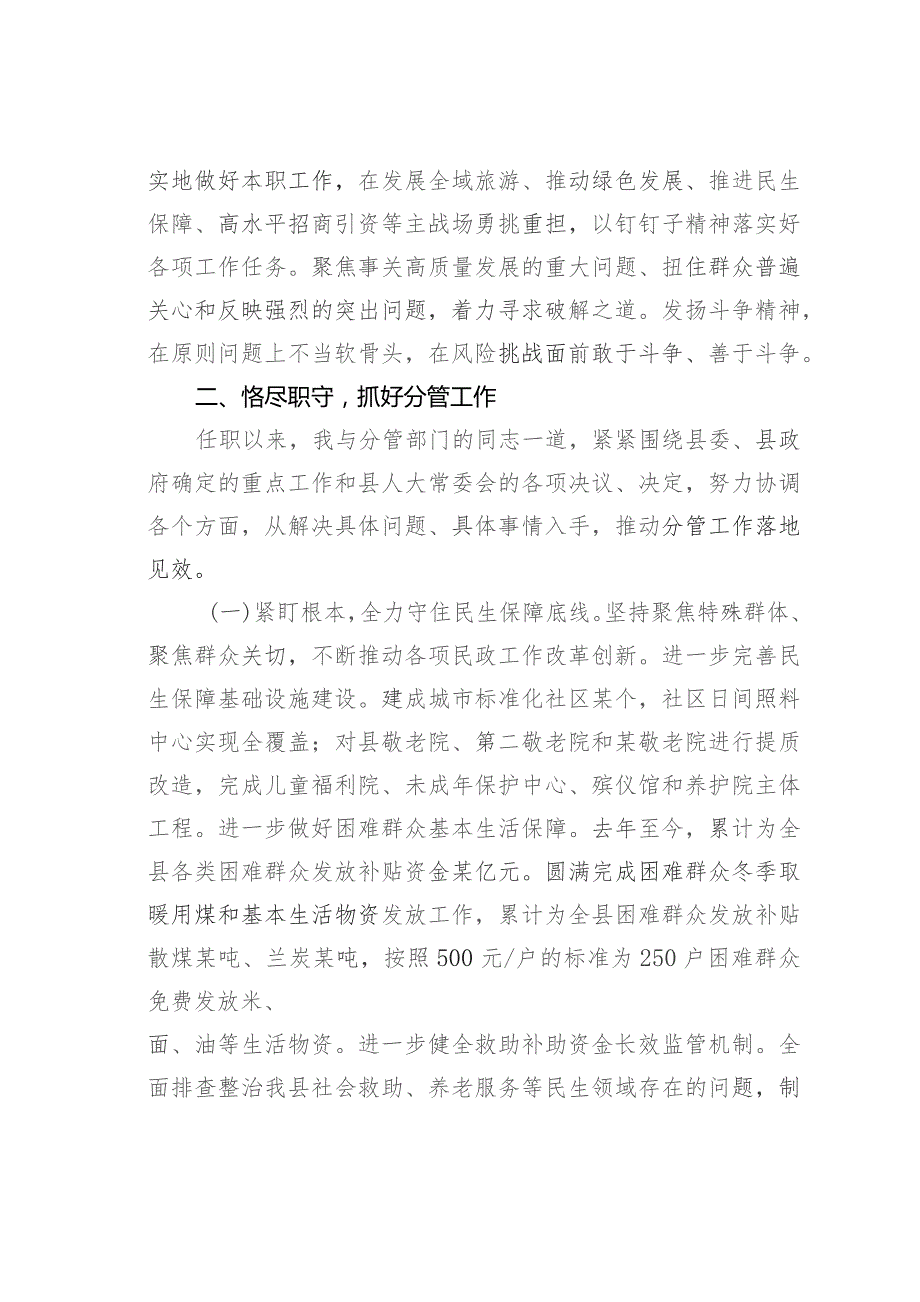 实地做好本职工作，在发展全域旅游、推动绿色发展、推进民生保障、高水平招商引资等主战场勇挑重担，以钉钉子精神落实好各项工作任务。聚焦事关高质量发展的重大问题、扭住群众普遍关心和反映强烈的突出问题，着力寻求破解之道。发扬斗争精神，在原则问题上不当软骨头，在风险挑战面前敢于斗争、善于斗争。

二、恪尽职守，抓好分管工作

任职以来，我与分管部门的同志一道，紧紧围绕县委、县政府确定的重点工作和县人大常委会的各项决议、决定，努力协调各个方面，从解决具体问题、具体事情入手，推动分管工作落地见效。

（一）紧盯根本，全力守住民生保障底线。坚持聚焦特殊群体、聚焦群众关切，不断推动各项民政工作改革创新。进一步完善民生保障基础设施建设。建成城市标准化社区某个，社区日间照料中心实现全覆盖；对县敬老院、第二敬老院和某敬老院进行提质改造，完成儿童福利院、未成年保护中心、殡仪馆和养护院主体工程。进一步做好困难群众基本生活保障。去年至今，累计为全县各类困难群众发放补贴资金某亿元。圆满完成困难群众冬季取暖用煤和基本生活物资发放工作，累计为全县困难群众发放补贴散煤某吨、兰炭某吨，按照500元/户的标准为250户困难群众免费发放米、

面、油等生活物资。进一步健全救助补助资金长效监管机制。全面排查整治我县社会救助、养老服务等民生领域存在的问题，制